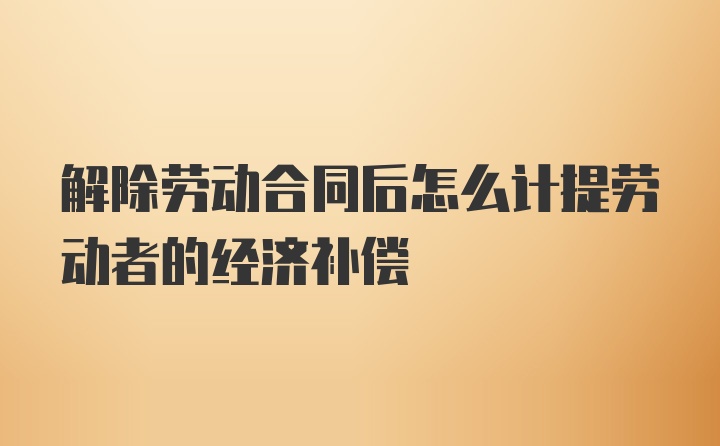 解除劳动合同后怎么计提劳动者的经济补偿